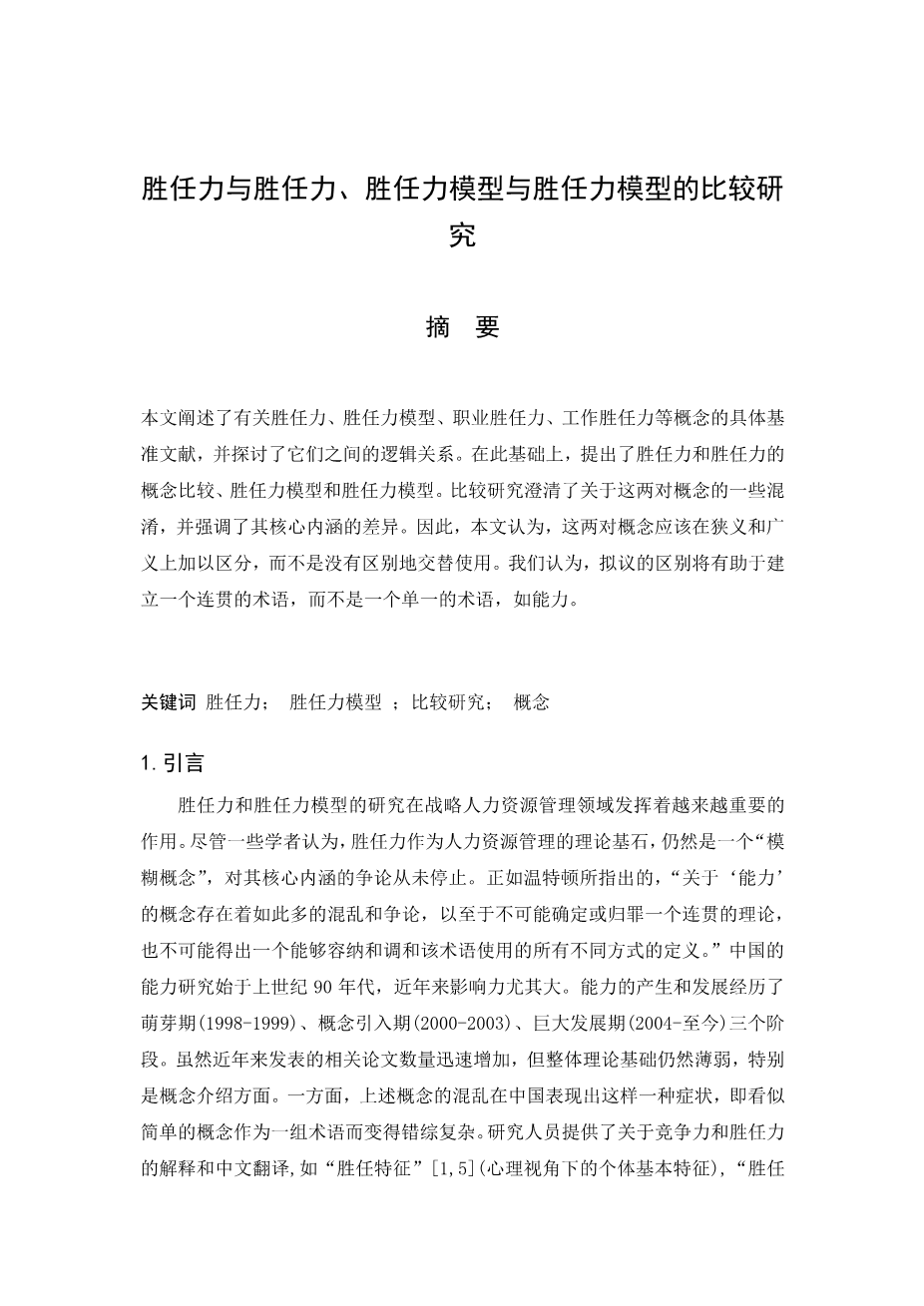 胜任力与胜任力、胜任力模型与胜任力模型的比较研究

摘 要

本文阐述了有关胜任力、胜任力模型、职业胜任力、工作胜任力等概念的具体基准文献，并探讨了它们之间的逻辑关系。在此基础上，提出了胜任力和胜任力的概念比较、胜任力模型和胜任力模型。比较研究澄清了关于这两对概念的一些混淆，并强调了其核心内涵的差异。因此，本文认为，这两对概念应该在狭义和广义上加以区分，而不是没有区别地交替使用。我们认为，拟议的区别将有助于建立一个连贯的术语，而不是一个单一的术语，如能力。

关键词 胜任力； 胜任力模型 ；比较研究； 概念

1. 引言

胜任力和胜任力模型的研究在战略人力资源管理领域发挥着越来越重要的作用。尽管一些学者认为，胜任力作为人力资源管理的理论基石，仍然是一个“模糊概念”，对其核心内涵的争论从未停止。正如温特顿所指出的，“关于‘能力’的概念存在着如此多的混乱和争论，以至于不可能确定或归罪一个连贯的理论，也不可能得出一个能够容纳和调和该术语使用的所有不同方式的定义。”中国的能力研究始于上世纪 90 年代，近年来影响力尤其大。能力的产生和发展经历了萌芽期(1998-1999)、概念引入期(2000-2003)、巨大发展期(2004-至今)三个阶段。虽然近年来发表的相关论文数量迅速增加，但整体理论基础仍然薄弱，特别是概念介绍方面。一方面，上述概念的混乱在中国表现出这样一种症状，即看似简单的概念作为一组术语而变得错综复杂。研究人员提供了关于竞争力和胜任力的解释和中文翻译，如“胜任特征”[1,5](心理视角下的个体基本特征)，“胜任